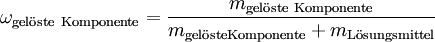 $\omega_{\text{gelöste Komponente}} = \frac{m_{\text{gelöste Komponente}}}{m_{\text{gelösteKomponente}} + m_{\text{Lösungsmittel}}}$